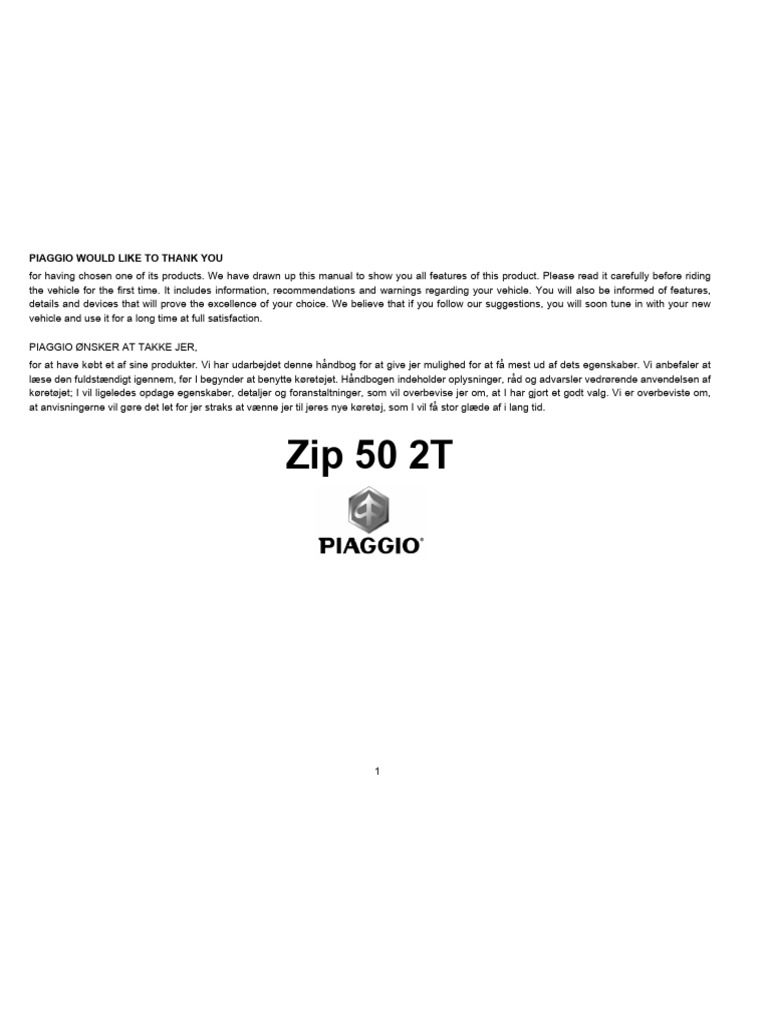 PIAGGIO WOULD LIKE TO THANK YOU

for having chosen one of its products. We have drawn up this manual to show you all features of this product. Please read it carefully before riding the vehicle for the first time. It includes information, recommendations and warnings regarding your vehicle. You will also be informed of features, details and devices that will prove the excellence of your choice. We believe that if you follow our suggestions, you will soon tune in with your new vehicle and use it for a long time at full satisfaction.

PIAGGIO ØNSKER AT TAKKE JER,

for at have købt et af sine produkter. Vi har udarbejdet denne håndbog for at give jer mulighed for at få mest ud af dets egenskaber. Vi anbefaler at læse den fuldstændigt igennem, før I begynder at benytte køretøjet. Håndbogen indeholder oplysninger, råd og advarsler vedrørende anvendelsen af køretøjet; I vil ligeledes opdage egenskaber, detaljer og foranstaltninger, som vil overbevise jer om, at I har gjort et godt valg. Vi er overbeviste om, at anvisningerne vil gøre det let for jer straks at vænne jer til jeres nye køretøj, som I vil få stor glæde af i lang tid.

Zip 50 2T

PIAGGIO®

1